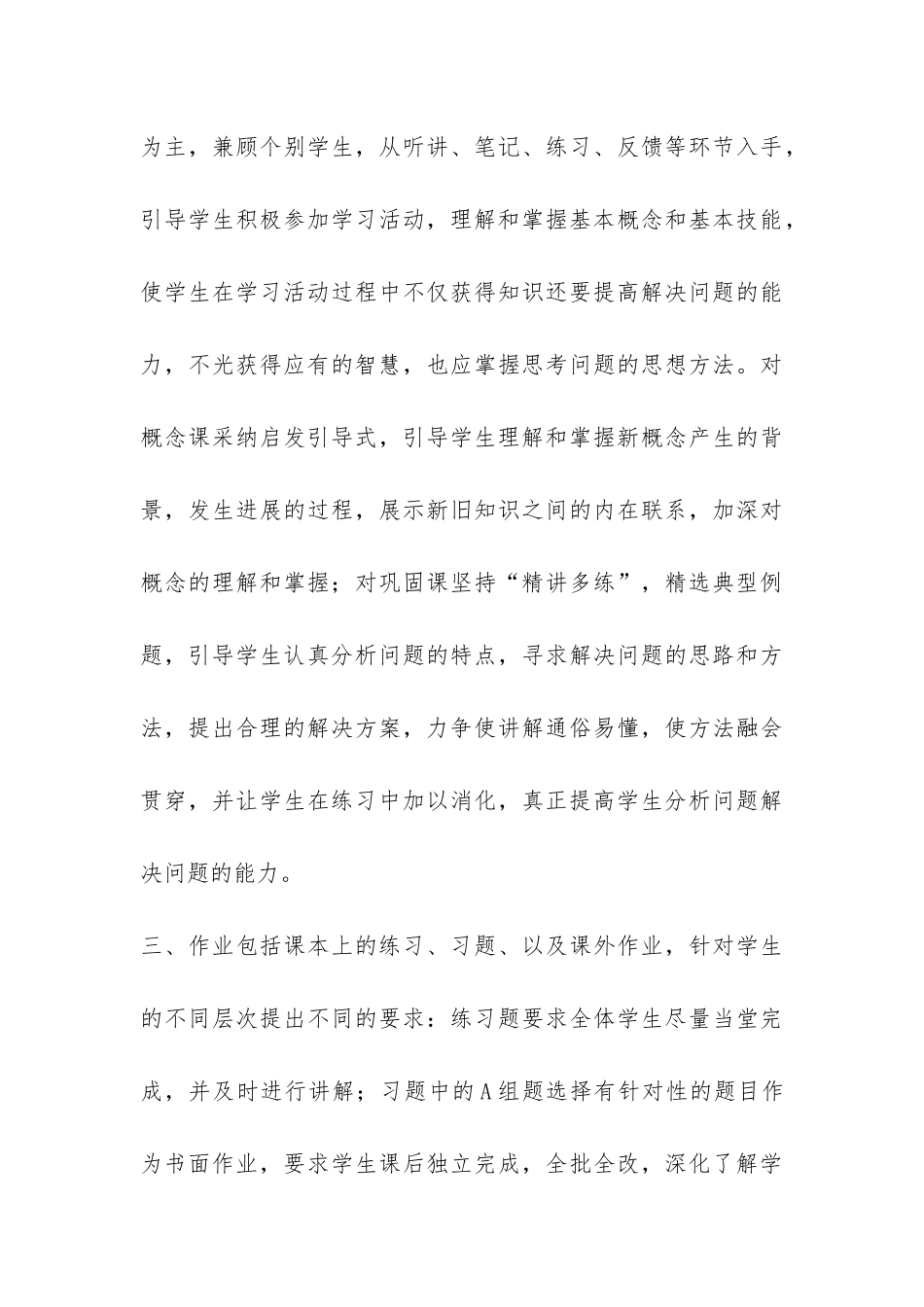 为主，兼顾个别学生，从听讲、笔记、练习、反馈等环节入手，引导学生积极参加学习活动，理解和掌握基本概念和基本技能，使学生在学习活动过程中不仅获得知识还要提高解决问题的能力，不光获得应有的智慧，也应掌握思考问题的思想方法。对概念课采纳启发引导式，引导学生理解和掌握新概念产生的背景，发生进展的过程，展示新旧知识之间的内在联系，加深对概念的理解和掌握；对巩固课坚持“精讲多练”，精选典型例题，引导学生认真分析问题的特点，寻求解决问题的思路和方法，提出合理的解决方案，力争使讲解通俗易懂，使方法融会贯穿，并让学生在练习中加以消化，真正提高学生分析问题解决问题的能力。

三、作业包括课本上的练习、习题、以及课外作业，针对学生的不同层次提出不同的要求：练习题要求全体学生尽量当堂完成，并及时进行讲解；习题中的A组题选择有针对性的题目作为书面作业，要求学生课后独立完成，全批全改，深化了解学